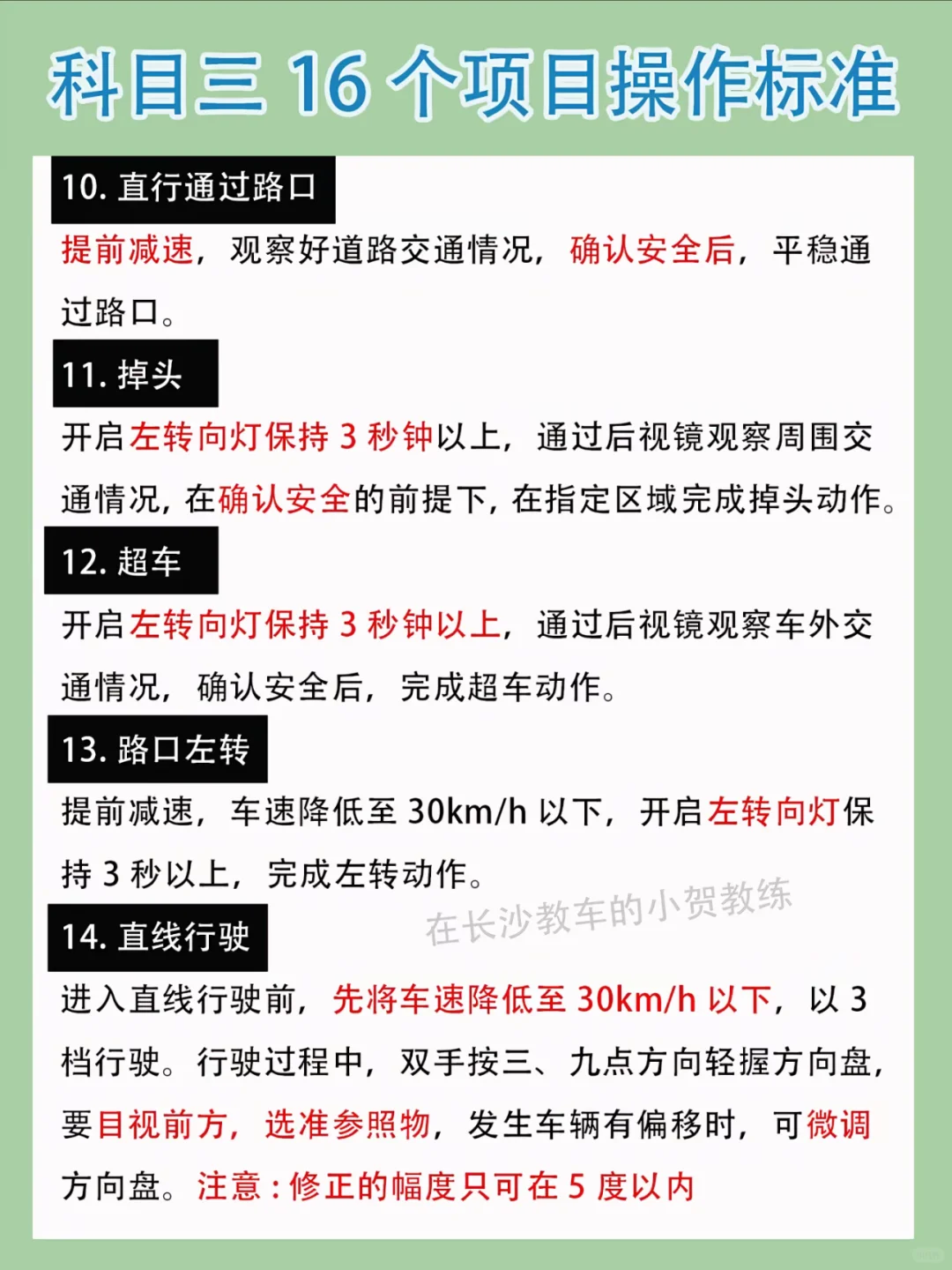 科目三 16 个项目操作标准

10. 直行通过路口

提前减速，观察好道路交通情况，确认安全后，平稳通过路口。

11. 掉头

开启左转向灯保持 3 秒钟以上，通过后视镜观察周围交通情况，在确认安全的前提下，在指定区域完成掉头动作。

12. 超车

开启左转向灯保持 3 秒钟以上，通过后视镜观察车外交通情况，确认安全后，完成超车动作。

13. 路口左转

提前减速，车速降低至 30km/h 以下，开启左转向灯保持 3 秒以上，完成左转动作。

在长沙教车的小贺教练

14. 直线行驶

进入直线行驶前，先将车速降低至 30km/h 以下，以 3 档行驶。行驶过程中，双手按三、九点方向轻握方向盘，要目视前方，选准参照物，发生车辆有偏移时，可微调方向盘。注意：修正的幅度只可在 5 度以内